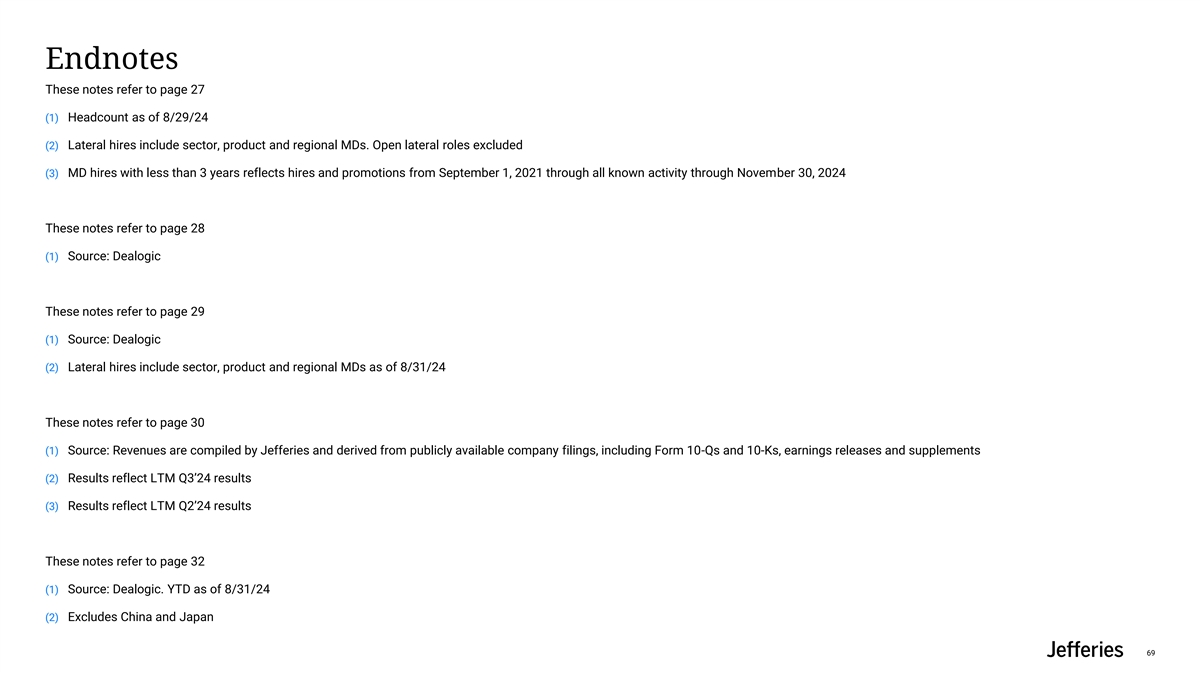 Endnotes

These notes refer to page 27

(1) Headcount as of 8/29/24

(2) Lateral hires include sector, product and regional MDs. Open lateral roles excluded

(3) MD hires with less than 3 years reflects hires and promotions from September 1, 2021 through all known activity through November 30, 2024

These notes refer to page 28

(1) Source: Dealogic

These notes refer to page 29

(1) Source: Dealogic

(2) Lateral hires include sector, product and regional MDs as of 8/31/24

These notes refer to page 30

(1) Source: Revenues are compiled by Jefferies and derived from publicly available company filings, including Form 10-Qs and 10-Ks, earnings releases and supplements

(2) Results reflect LTM Q3'24 results

(3) Results reflect LTM Q2'24 results

These notes refer to page 32

(1) Source: Dealogic. YTD as of 8/31/24

(2) Excludes China and Japan

Jefferies

69